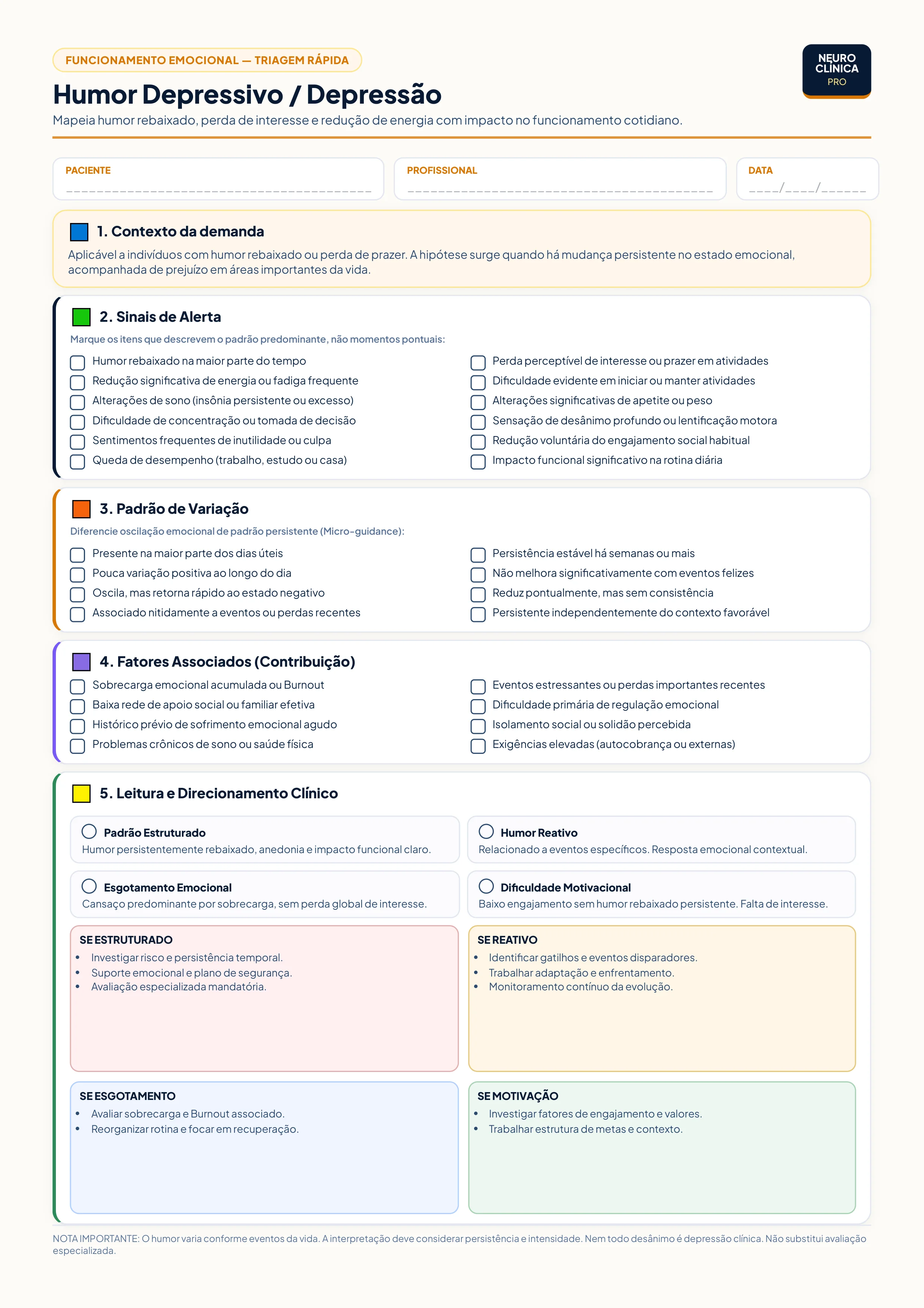 FUNCIONAMENTO EMOCIONAL — TRIAGEM RÁPIDA

NEURO CLÍNICA PRO

Humor Depressivo / Depressão

Mapeia humor rebaixado, perda de interesse e redução de energia com impacto no funcionamento cotidiano.

PACIENTE
________________________________________

PROFISSIONAL
________________________________________

DATA
____/____/______

1. Contexto da demanda

Aplicável a indivíduos com humor rebaixado ou perda de prazer. A hipótese surge quando há mudança persistente no estado emocional, acompanhada de prejuízo em áreas importantes da vida.

2. Sinais de Alerta

Marque os itens que descrevem o padrão predominante, não momentos pontuais:

Humor rebaixado na maior parte do tempo
Redução significativa de energia ou fadiga frequente
Alterações de sono (insônia persistente ou excesso)
Dificuldade de concentração ou tomada de decisão
Sentimentos frequentes de inutilidade ou culpa
Queda de desempenho (trabalho, estudo ou casa)

Perda perceptível de interesse ou prazer em atividades
Dificuldade evidente em iniciar ou manter atividades
Alterações significativas de apetite ou peso
Sensação de desânimo profundo ou lentificação motora
Redução voluntária do engajamento social habitual
Impacto funcional significativo na rotina diária

3. Padrão de Variação

Diferencie oscilação emocional de padrão persistente (Micro-guidance):

Presente na maior parte dos dias úteis
Pouca variação positiva ao longo do dia
Oscila, mas retorna rápido ao estado negativo
Associado nitidamente a eventos ou perdas recentes

Persistência estável há semanas ou mais
Não melhora significativamente com eventos felizes
Reduz pontualmente, mas sem consistência
Persistente independentemente do contexto favorável

4. Fatores Associados (Contribuição)

Sobrecarga emocional acumulada ou Burnout
Baixa rede de apoio social ou familiar efetiva
Histórico prévio de sofrimento emocional agudo
Problemas crônicos de sono ou saúde física

Eventos estressantes ou perdas importantes recentes
Dificuldade primária de regulação emocional
Isolamento social ou solidão percebida
Exigências elevadas (autocobrança ou externas)

5. Leitura e Direcionamento Clínico

Padrão Estruturado
Humor persistentemente rebaixado, anedonia e impacto funcional claro.

Humor Reativo
Relacionado a eventos específicos. Resposta emocional contextual.

Esgotamento Emocional
Cansaço predominante por sobrecarga, sem perda global de interesse.

Dificuldade Motivacional
Baixo engajamento sem humor rebaixado persistente. Falta de interesse.

SE ESTRUTURADO
• Investigar risco e persistência temporal.
• Suporte emocional e plano de segurança.
• Avaliação especializada mandatória.

SE REATIVO
• Identificar gatilhos e eventos disparadores.
• Trabalhar adaptação e enfrentamento.
• Monitoramento contínuo da evolução.

SE ESGOTAMENTO
• Avaliar sobrecarga e Burnout associado.
• Reorganizar rotina e focar em recuperação.

SE MOTIVAÇÃO
• Investigar fatores de engajamento e valores.
• Trabalhar estrutura de metas e contexto.

NOTA IMPORTANTE: O humor varia conforme eventos da vida. A interpretação deve considerar persistência e intensidade. Nem todo desânimo é depressão clínica. Não substitui avaliação especializada.